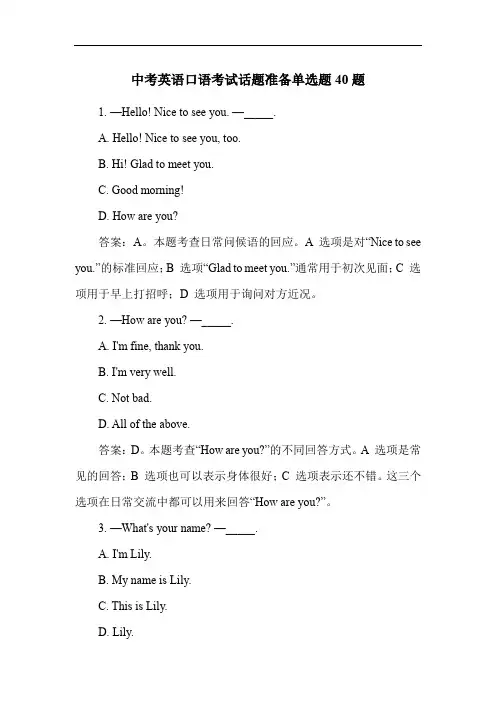 中考英语口语考试话题准备单选题 40 题

1. —Hello! Nice to see you. —_____.

A. Hello! Nice to see you, too.

B. Hi! Glad to meet you.

C. Good morning!

D. How are you?

答案：A。本题考查日常问候语的回应。A 选项是对“Nice to see you.”的标准回应；B 选项“Glad to meet you.”通常用于初次见面；C 选项用于早上打招呼；D 选项用于询问对方近况。

2. —How are you? —_____.

A. I'm fine, thank you.

B. I'm very well.

C. Not bad.

D. All of the above.

答案：D。本题考查“How are you?”的不同回答方式。A 选项是常见的回答；B 选项也可以表示身体很好；C 选项表示还不错。这三个选项在日常交流中都可以用来回答“How are you?”。

3. —What's your name? —_____.

A. I'm Lily.

B. My name is Lily.

C. This is Lily.

D. Lily.